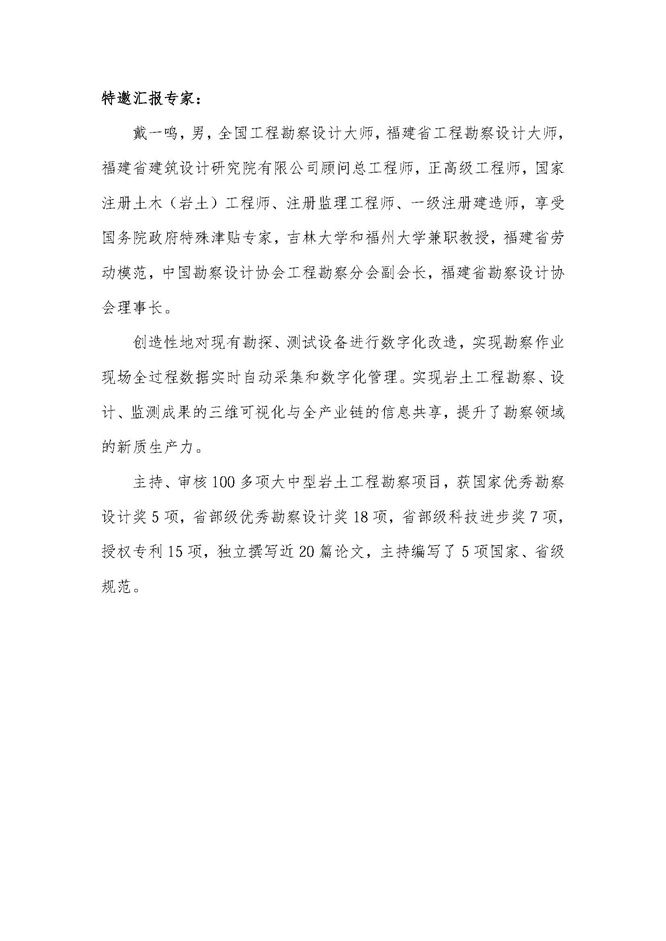 特邀汇报专家：

戴一鸣，男，全国工程勘察设计大师，福建省工程勘察设计大师，福建省建筑设计研究院有限公司顾问总工程师，正高级工程师，国家注册土木（岩土）工程师、注册监理工程师、一级注册建造师，享受国务院政府特殊津贴专家，吉林大学和福州大学兼职教授，福建省劳动模范，中国勘察设计协会工程勘察分会副会长，福建省勘察设计协会理事长。

创造性地对现有勘探、测试设备进行数字化改造，实现勘察作业现场全过程数据实时自动采集和数字化管理。实现岩土工程勘察、设计、监测成果的三维可视化与全产业链的信息共享，提升了勘察领域的新质生产力。

主持、审核100多项大中型岩土工程勘察项目，获国家优秀勘察设计奖5项，省部级优秀勘察设计奖18项，省部级科技进步奖7项，授权专利15项，独立撰写近20篇论文，主持编写了5项国家、省级规范。